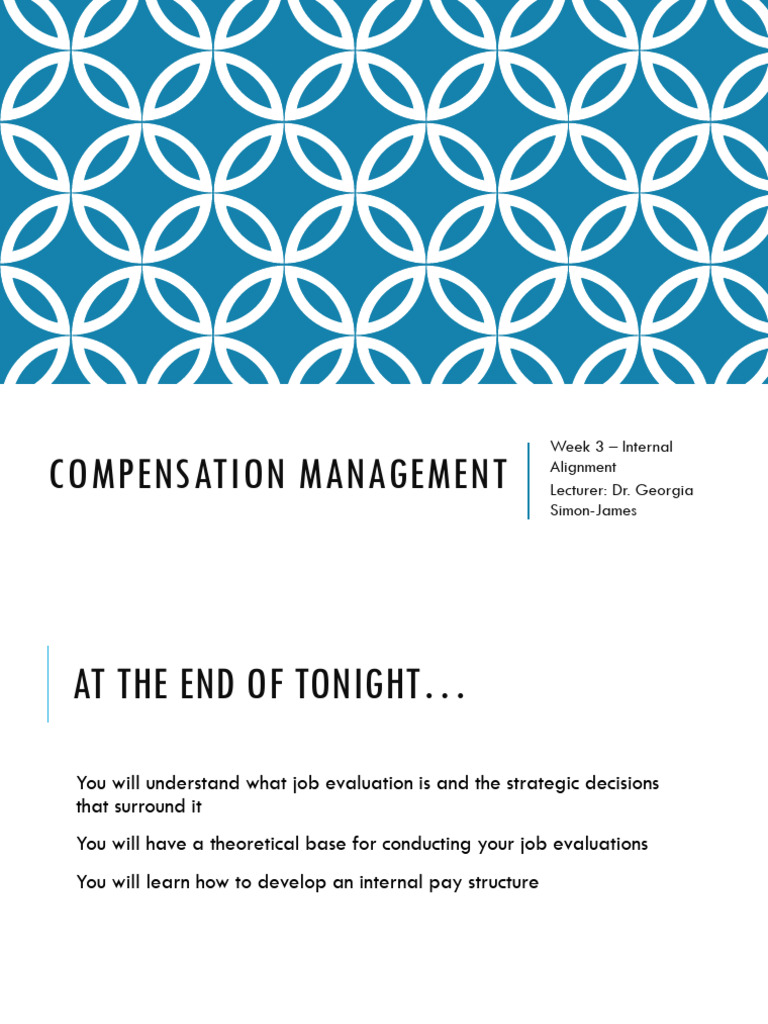 COMPENSATION MANAGEMENT

Week 3 – Internal Alignment
Lecturer: Dr. Georgia Simon-James

AT THE END OF TONIGHT…

You will understand what job evaluation is and the strategic decisions that surround it

You will have a theoretical base for conducting your job evaluations

You will learn how to develop an internal pay structure